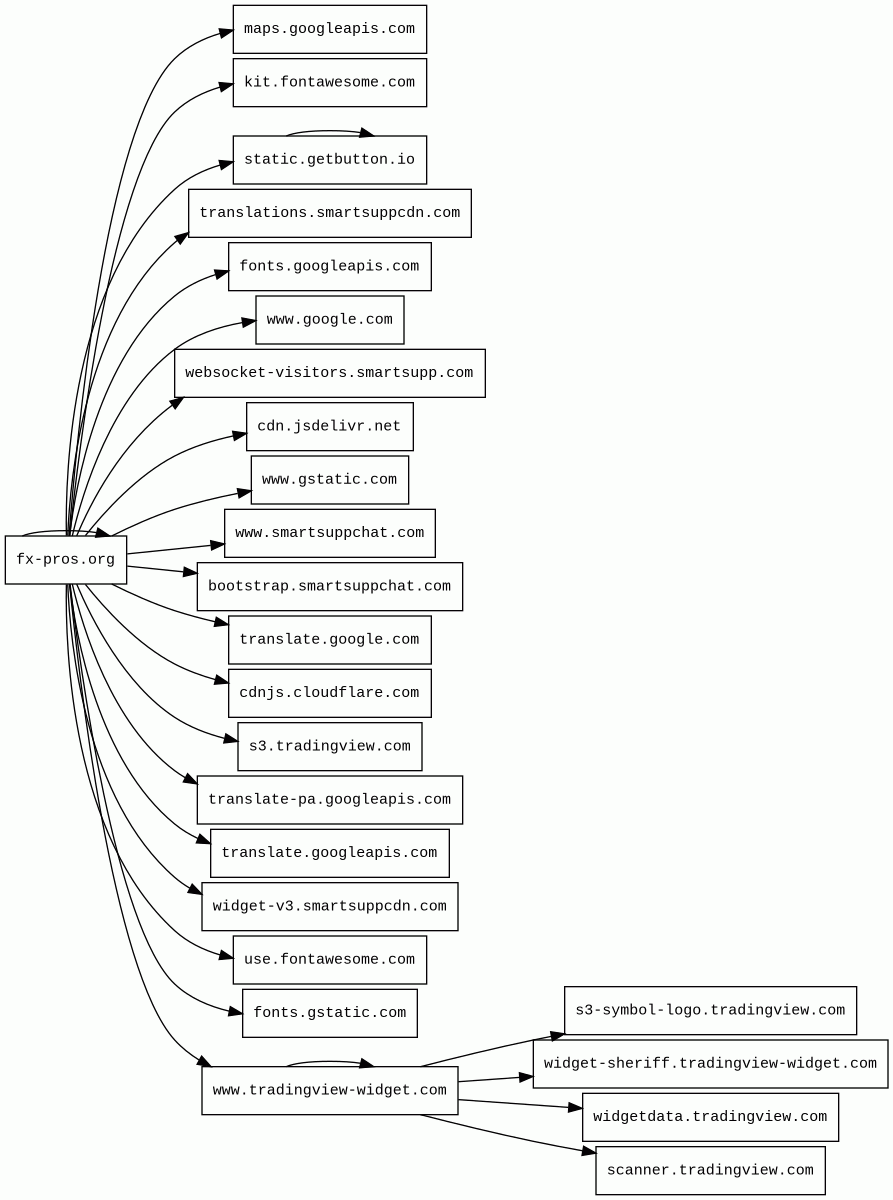 fx-pros.org

maps.googleapis.com

kit.fontawesome.com

static.getbutton.io

translations.smartsuppcdn.com

fonts.googleapis.com

www.google.com

websocket-visitors.smartsupp.com

cdn.jsdelivr.net

www.gstatic.com

www.smartsuppchat.com

bootstrap.smartsuppchat.com

translate.google.com

cdnjs.cloudflare.com

s3.tradingview.com

translate-pa.googleapis.com

translate.googleapis.com

widget-v3.smartsuppcdn.com

use.fontawesome.com

fonts.gstatic.com

www.tradingview-widget.com

s3-symbol-logo.tradingview.com

widget-sheriff.tradingview-widget.com

widgetdata.tradingview.com

scanner.tradingview.com